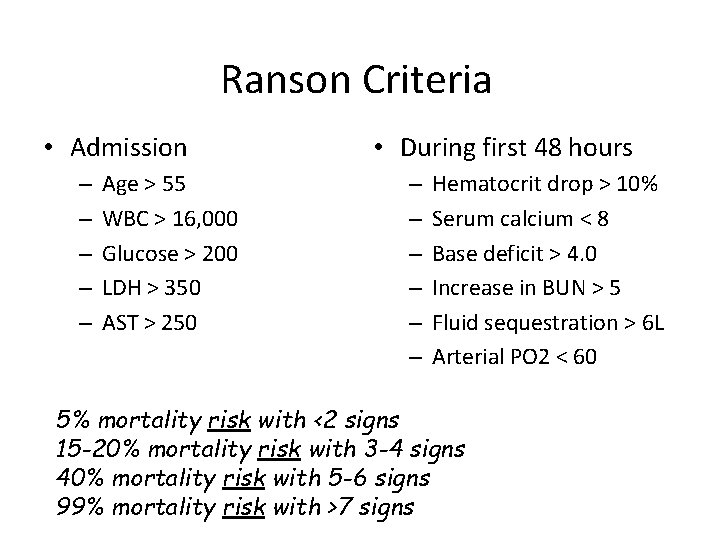 Ranson Criteria

• Admission
– Age > 55
– WBC > 16,000
– Glucose > 200
– LDH > 350
– AST > 250

• During first 48 hours
– Hematocrit drop > 10%
– Serum calcium < 8
– Base deficit > 4.0
– Increase in BUN > 5
– Fluid sequestration > 6L
– Arterial PO2 < 60

5% mortality risk with <2 signs
15-20% mortality risk with 3-4 signs
40% mortality risk with 5-6 signs
99% mortality risk with >7 signs